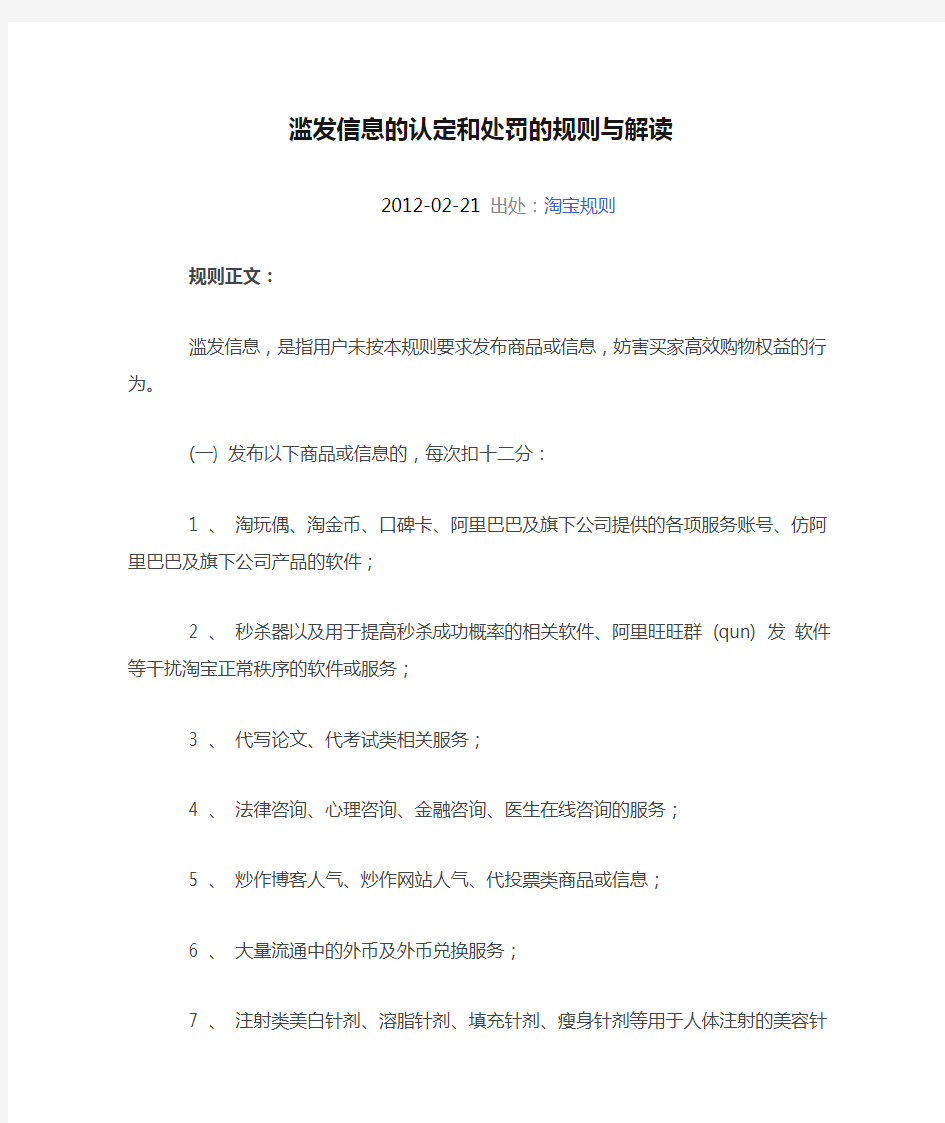 滥发信息的认定和处罚的规则与解读

2012-02-21 出处：淘宝规则

规则正文：

滥发信息，是指用户未按本规则要求发布商品或信息，妨害买家高效购物权益的行为。

(一) 发布以下商品或信息的，每次扣十二分：

1 、 淘玩偶、淘金币、口碑卡、阿里巴巴及旗下公司提供的各项服务账号、仿阿里巴巴及旗下公司产品的软件；

2 、 秒杀器以及用于提高秒杀成功概率的相关软件、阿里旺旺群 (qun) 发 软件等干扰淘宝正常秩序的软件或服务；

3 、 代写论文、代考试类相关服务；

4 、 法律咨询、心理咨询、金融咨询、医生在线咨询的服务；

5 、 炒作博客人气、炒作网站人气、代投票类商品或信息；

6 、 大量流通中的外币及外币兑换服务；

7 、 注射类美白针剂、溶脂针剂、填充针剂、瘦身针剂等用于人体注射的美容针